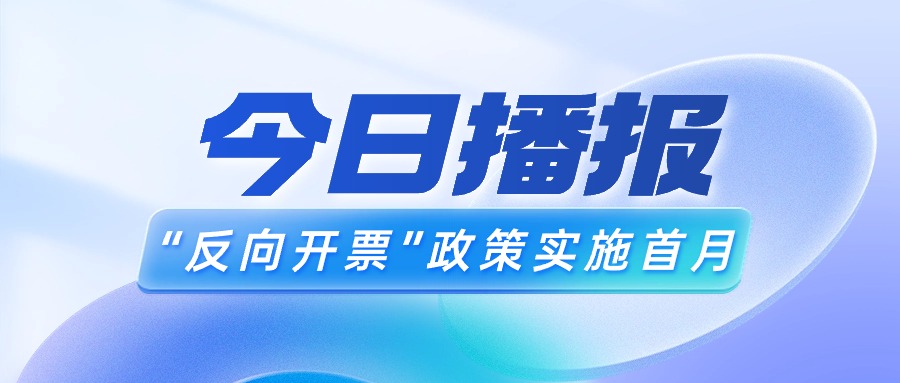 今日播报

“反向开票”政策实施首月